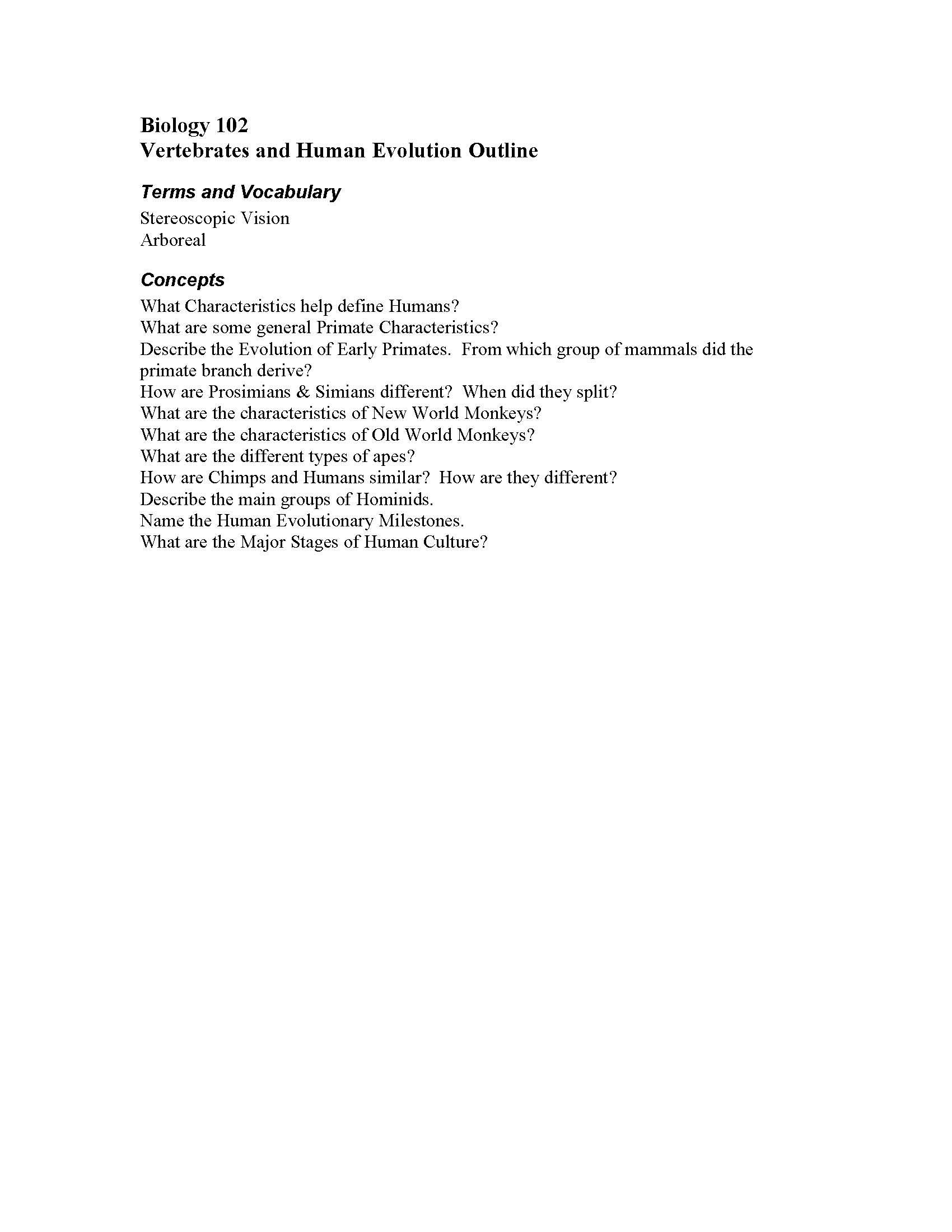 Biology 102
Vertebrates and Human Evolution Outline

Terms and Vocabulary
Stereoscopic Vision
Arboreal

Concepts
What Characteristics help define Humans?
What are some general Primate Characteristics?
Describe the Evolution of Early Primates. From which group of mammals did the primate branch derive?
How are Prosimians & Simians different? When did they split?
What are the characteristics of New World Monkeys?
What are the characteristics of Old World Monkeys?
What are the different types of apes?
How are Chimps and Humans similar? How are they different?
Describe the main groups of Hominids.
Name the Human Evolutionary Milestones.
What are the Major Stages of Human Culture?